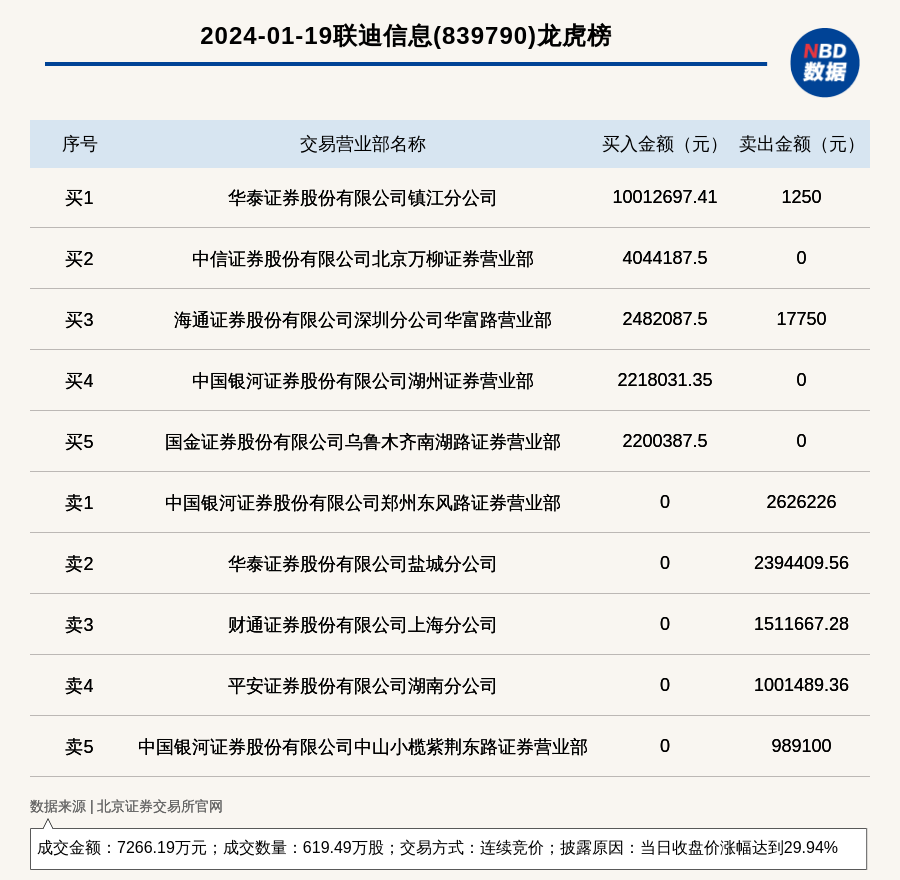 2024-01-19联迪信息(839790)龙虎榜

NBD 数据

| 序号 | 交易营业部名称 | 买入金额（元） | 卖出金额（元） |
|---|---|---|---|
| 买1 | 华泰证券股份有限公司镇江分公司 | 10012697.41 | 1250 |
| 买2 | 中信证券股份有限公司北京万柳证券营业部 | 4044187.5 | 0 |
| 买3 | 海通证券股份有限公司深圳分公司华富路营业部 | 2482087.5 | 17750 |
| 买4 | 中国银河证券股份有限公司湖州证券营业部 | 2218031.35 | 0 |
| 买5 | 国金证券股份有限公司乌鲁木齐南湖路证券营业部 | 2200387.5 | 0 |
| 卖1 | 中国银河证券股份有限公司郑州东风路证券营业部 | 0 | 2626226 |
| 卖2 | 华泰证券股份有限公司盐城分公司 | 0 | 2394409.56 |
| 卖3 | 财通证券股份有限公司上海分公司 | 0 | 1511667.28 |
| 卖4 | 平安证券股份有限公司湖南分公司 | 0 | 1001489.36 |
| 卖5 | 中国银河证券股份有限公司中山小榄紫荆东路证券营业部 | 0 | 989100 |

数据来源 | 北京证券交易所官网

成交金额：7266.19万元；成交数量：619.49万股；交易方式：连续竞价；披露原因：当日收盘价涨幅达到29.94%